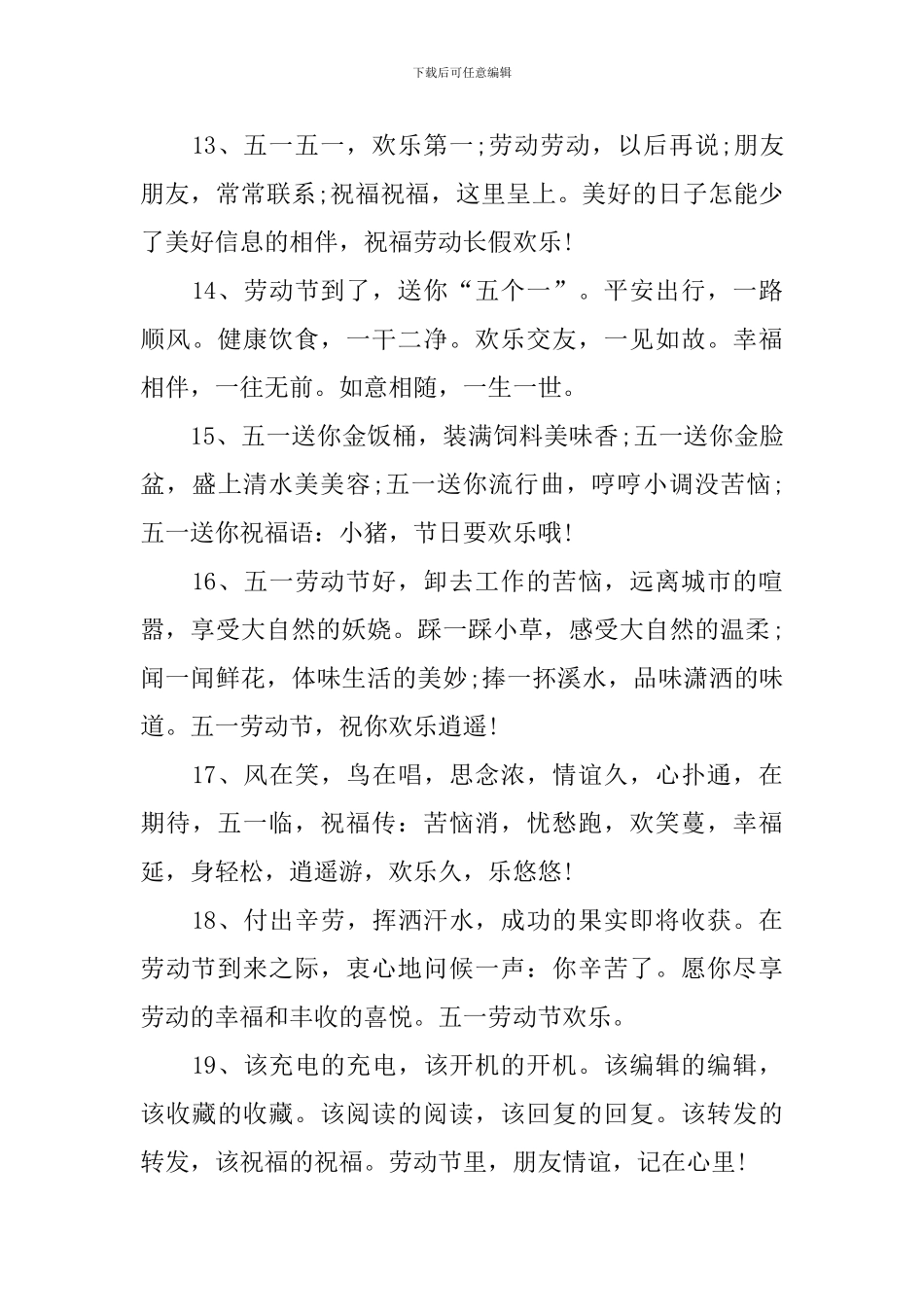 下载后可任意编辑

13、五一五一，欢乐第一;劳动劳动，以后再说;朋友朋友，常常联系;祝福祝福，这里呈上。美好的日子怎能少了美好信息的相伴，祝福劳动长假欢乐!

14、劳动节到了，送你“五个一”。平安出行，一路顺风。健康饮食，一干二净。欢乐交友，一见如故。幸福相伴，一往无前。如意相随，一生一世。

15、五一送你金饭桶，装满饲料美味香;五一送你金脸盆，盛上清水美美容;五一送你流行曲，哼哼小调没苦恼;五一送你祝福语：小猪，节日要欢乐哦!

16、五一劳动节好，卸去工作的苦恼，远离城市的喧嚣，享受大自然的妖娆。踩一踩小草，感受大自然的温柔;闻一闻鲜花，体味生活的美妙;捧一抔溪水，品味潇洒的味道。五一劳动节，祝你欢乐逍遥!

17、风在笑，鸟在唱，思念浓，情谊久，心扑通，在期待，五一临，祝福传：苦恼消，忧愁跑，欢笑蔓，幸福延，身轻松，逍遥游，欢乐久，乐悠悠!

18、付出辛劳，挥洒汗水，成功的果实即将收获。在劳动节到来之际，衷心地问候一声：你辛苦了。愿你尽享劳动的幸福和丰收的喜悦。五一劳动节欢乐。

19、该充电的充电，该开机的开机。该编辑的编辑，该收藏的收藏。该阅读的阅读，该回复的回复。该转发的转发，该祝福的祝福。劳动节里，朋友情谊，记在心里!